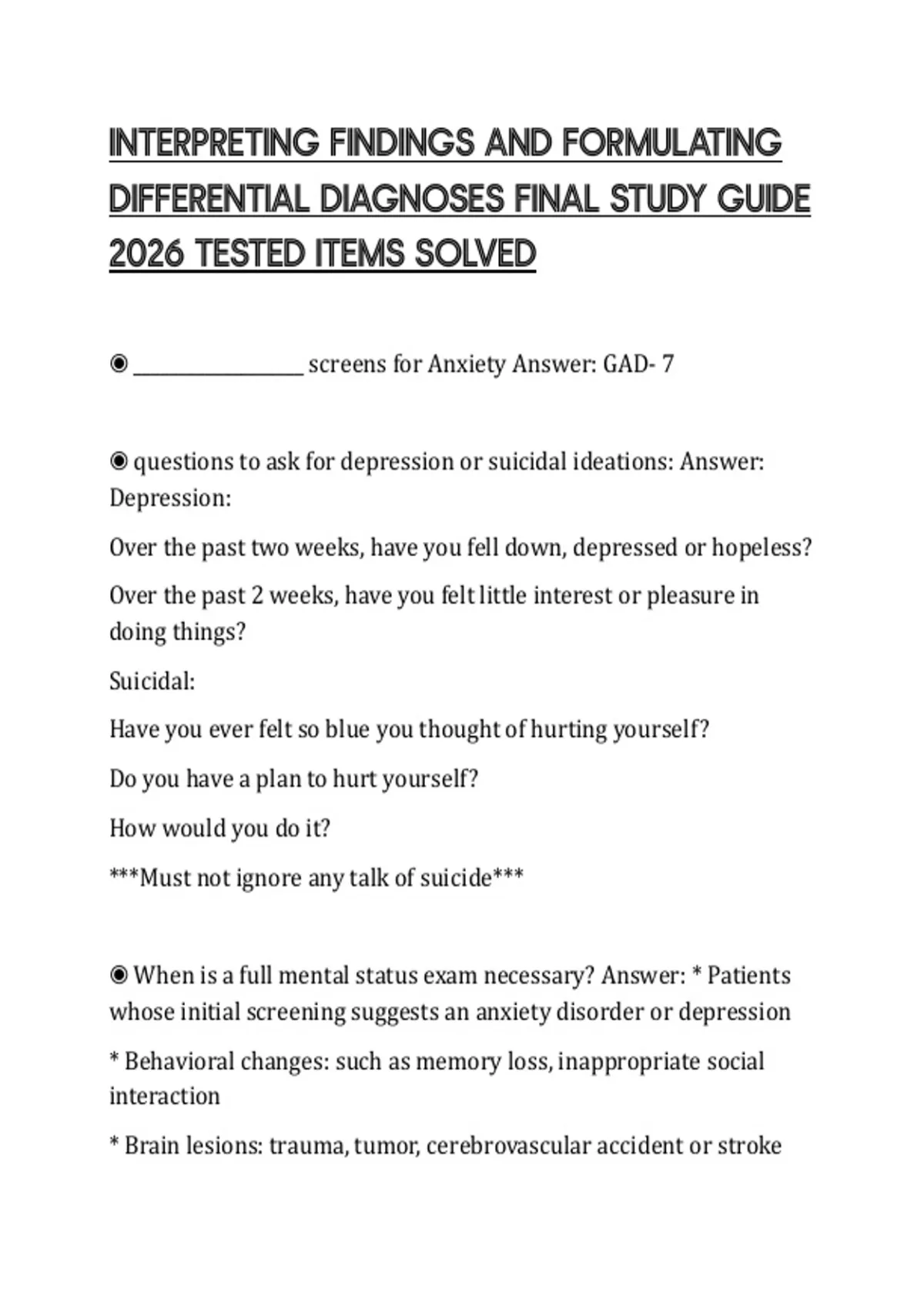 INTERPRETING FINDINGS AND FORMULATING DIFFERENTIAL DIAGNOSES FINAL STUDY GUIDE 2026 TESTED ITEMS SOLVED

◉ ________________ screens for Anxiety Answer: GAD- 7

◉ questions to ask for depression or suicidal ideations: Answer: Depression:

Over the past two weeks, have you fell down, depressed or hopeless?

Over the past 2 weeks, have you felt little interest or pleasure in doing things?

Suicidal:

Have you ever felt so blue you thought of hurting yourself?

Do you have a plan to hurt yourself?

How would you do it?

***Must not ignore any talk of suicide***

◉ When is a full mental status exam necessary? Answer: * Patients whose initial screening suggests an anxiety disorder or depression

* Behavioral changes: such as memory loss, inappropriate social interaction

* Brain lesions: trauma, tumor, cerebrovascular accident or stroke